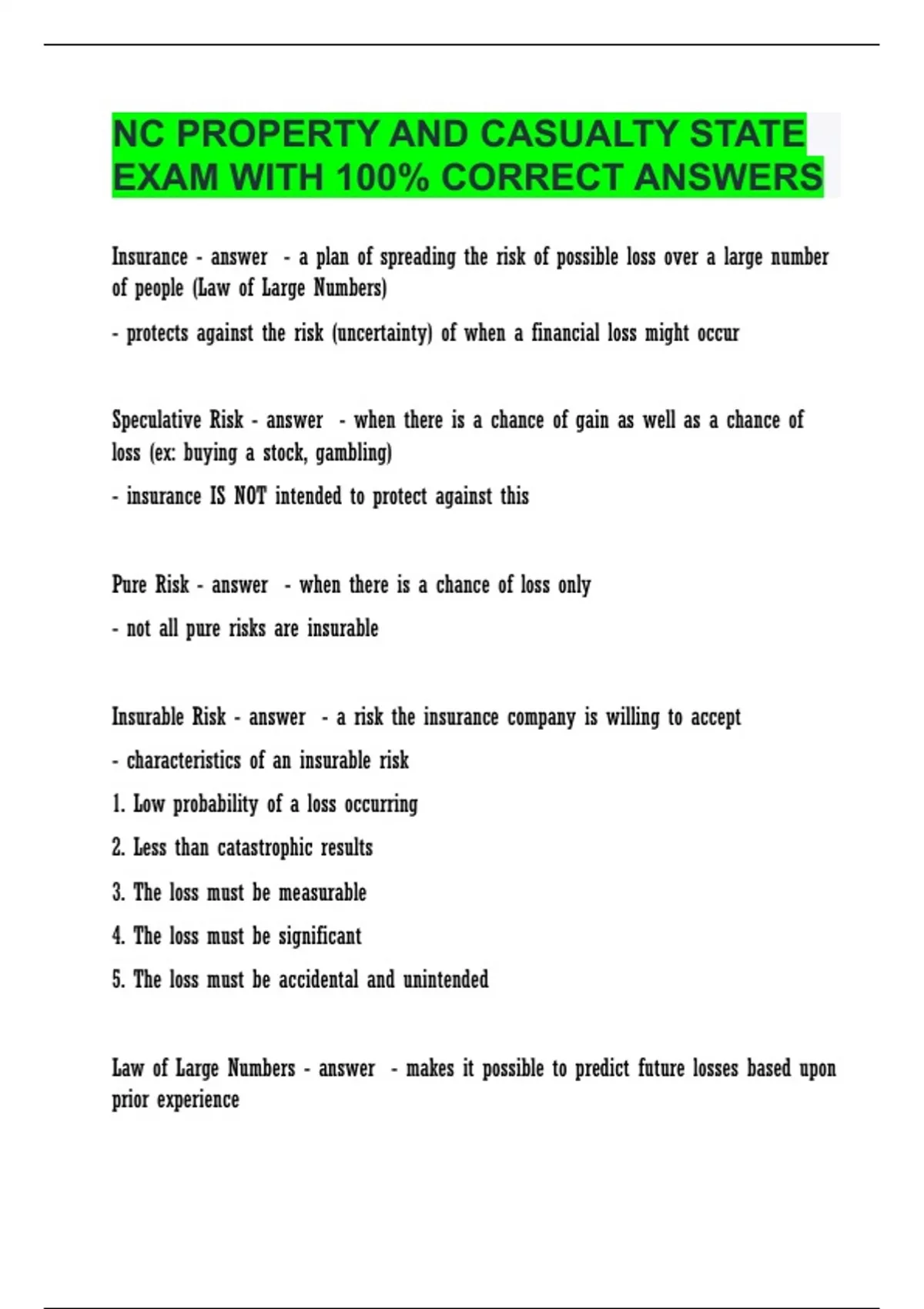 NC PROPERTY AND CASUALTY STATE EXAM WITH 100% CORRECT ANSWERS

Insurance - answer - a plan of spreading the risk of possible loss over a large number of people (Law of Large Numbers)

- protects against the risk (uncertainty) of when a financial loss might occur

Speculative Risk - answer - when there is a chance of gain as well as a chance of loss (ex: buying a stock, gambling)

- insurance IS NOT intended to protect against this

Pure Risk - answer - when there is a chance of loss only

- not all pure risks are insurable

Insurable Risk - answer - a risk the insurance company is willing to accept

- characteristics of an insurable risk

1. Low probability of a loss occurring

2. Less than catastrophic results

3. The loss must be measurable

4. The loss must be significant

5. The loss must be accidental and unintended

Law of Large Numbers - answer - makes it possible to predict future losses based upon prior experience